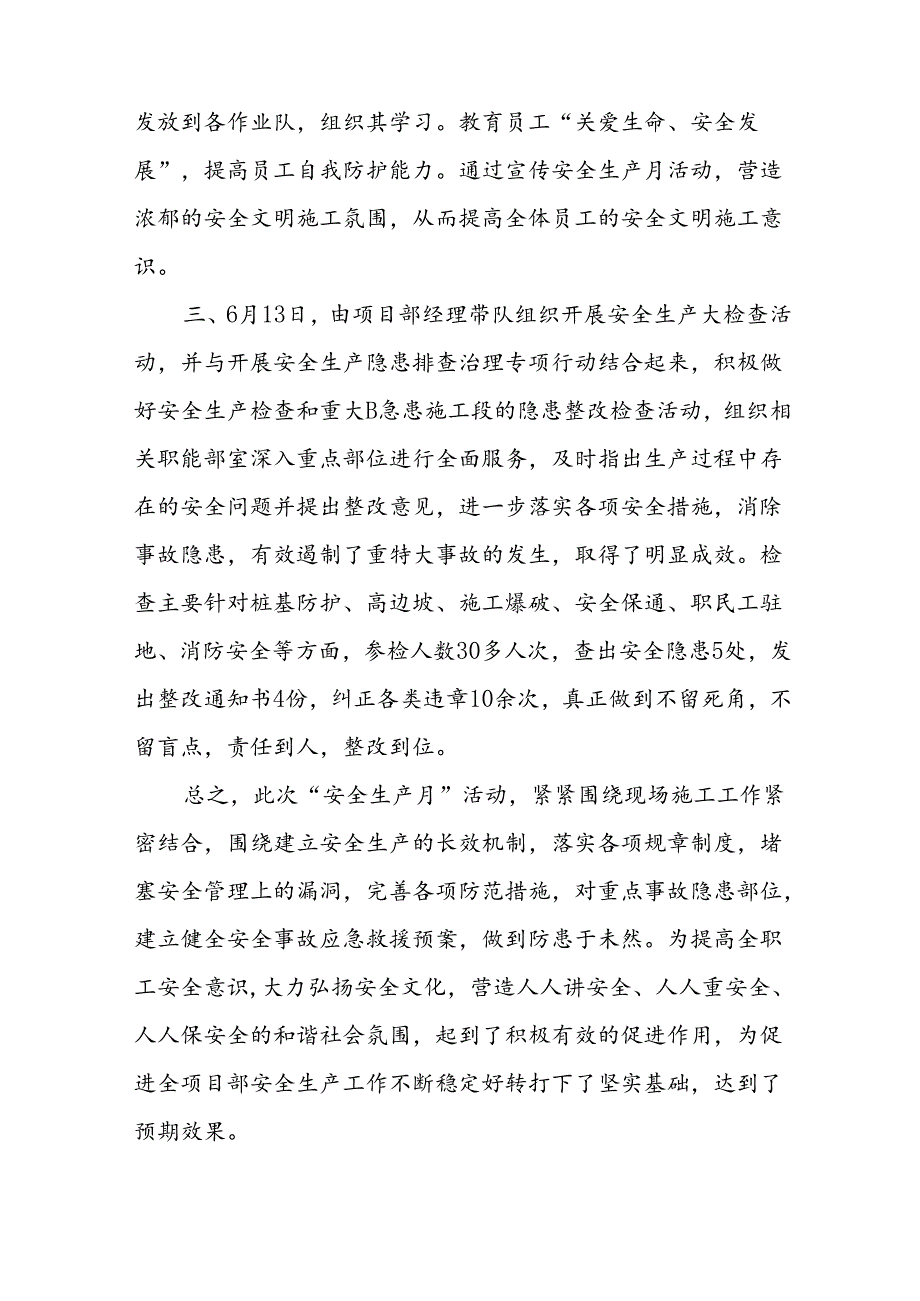 发放到各作业队，组织其学习。教育员工“关爱生命、安全发展”，提高员工自我防护能力。通过宣传安全生产月活动，营造浓郁的安全文明施工氛围，从而提高全体员工的安全文明施工意识。

三、6月13日，由项目部经理带队组织开展安全生产大检查活动，并与开展安全生产隐患排查治理专项行动结合起来，积极做好安全生产检查和重大B急患施工段的隐患整改检查活动，组织相关职能部室深入重点部位进行全面服务，及时指出生产过程中存在的安全问题并提出整改意见，进一步落实各项安全措施，消除事故隐患，有效遏制了重特大事故的发生，取得了明显成效。检查主要针对桩基防护、高边坡、施工爆破、安全保通、职民工驻地、消防安全等方面，参检人数30多人次，查出安全隐患5处，发出整改通知书4份，纠正各类违章10余次，真正做到不留死角，不留盲点，责任到人，整改到位。

总之，此次“安全生产月”活动，紧紧围绕现场施工工作紧密结合，围绕建立安全生产的长效机制，落实各项规章制度，堵塞安全管理上的漏洞，完善各项防范措施，对重点事故隐患部位，建立健全安全事故应急救援预案，做到防患于未然。为提高全职工安全意识，大力弘扬安全文化，营造人人讲安全、人人重安全、人人保安全的和谐社会氛围，起到了积极有效的促进作用，为促进全项目部安全生产工作不断稳定好转打下了坚实基础，达到了预期效果。